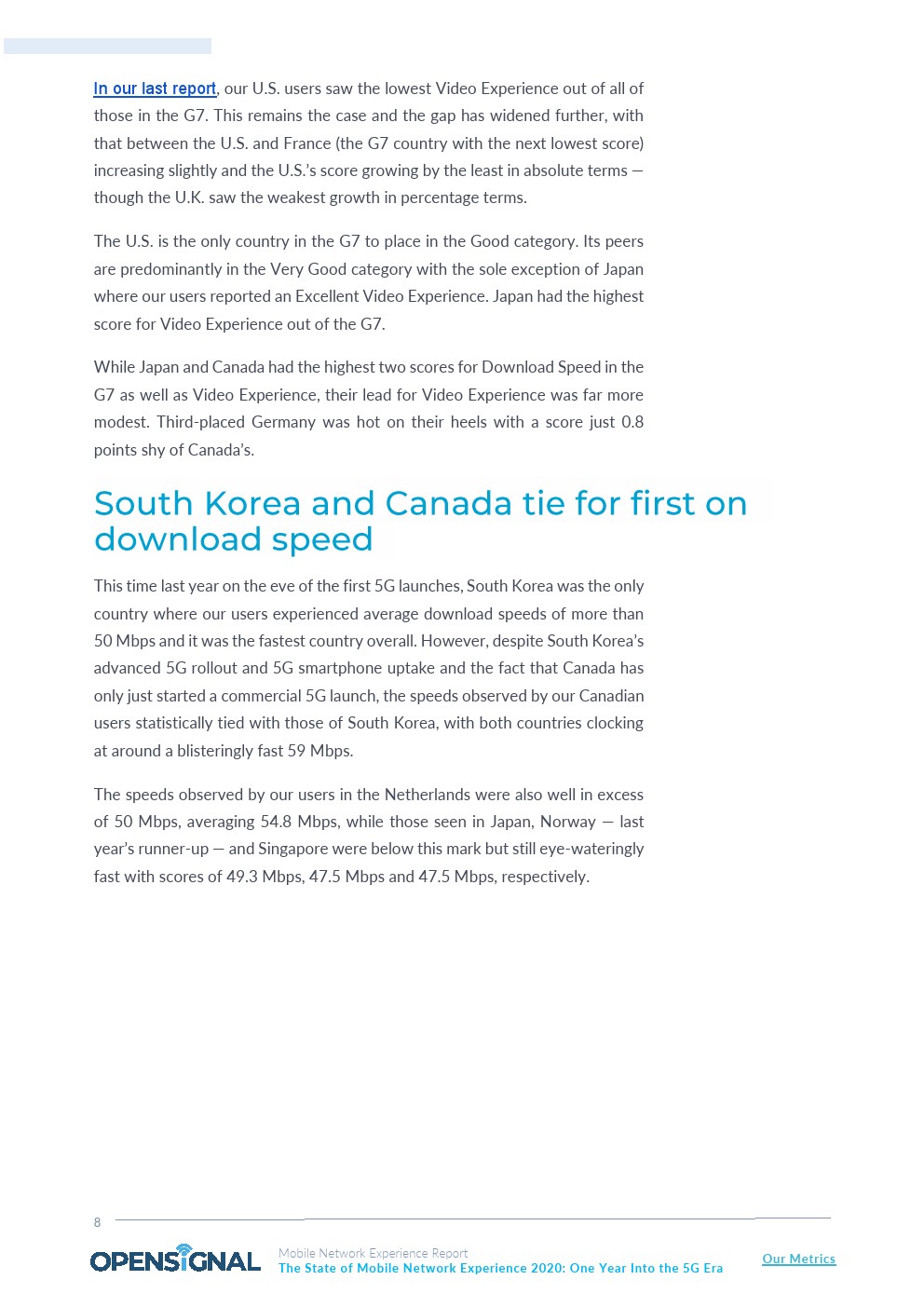 In our last report, our U.S. users saw the lowest Video Experience out of all of those in the G7. This remains the case and the gap has widened further, with that between the U.S. and France (the G7 country with the next lowest score) increasing slightly and the U.S.'s score growing by the least in absolute terms — though the U.K. saw the weakest growth in percentage terms.

The U.S. is the only country in the G7 to place in the Good category. Its peers are predominantly in the Very Good category with the sole exception of Japan where our users reported an Excellent Video Experience. Japan had the highest score for Video Experience out of the G7.

While Japan and Canada had the highest two scores for Download Speed in the G7 as well as Video Experience, their lead for Video Experience was far more modest. Third-placed Germany was hot on their heels with a score just 0.8 points shy of Canada's.

South Korea and Canada tie for first on download speed

This time last year on the eve of the first 5G launches, South Korea was the only country where our users experienced average download speeds of more than 50 Mbps and it was the fastest country overall. However, despite South Korea's advanced 5G rollout and 5G smartphone uptake and the fact that Canada has only just started a commercial 5G launch, the speeds observed by our Canadian users statistically tied with those of South Korea, with both countries clocking at around a blisteringly fast 59 Mbps.

The speeds observed by our users in the Netherlands were also well in excess of 50 Mbps, averaging 54.8 Mbps, while those seen in Japan, Norway — last year's runner-up — and Singapore were below this mark but still eye-wateringly fast with scores of 49.3 Mbps, 47.5 Mbps and 47.5 Mbps, respectively.

8

OPENSIGNAL

Mobile Network Experience Report
The State of Mobile Network Experience 2020: One Year Into the 5G Era

Our Metrics